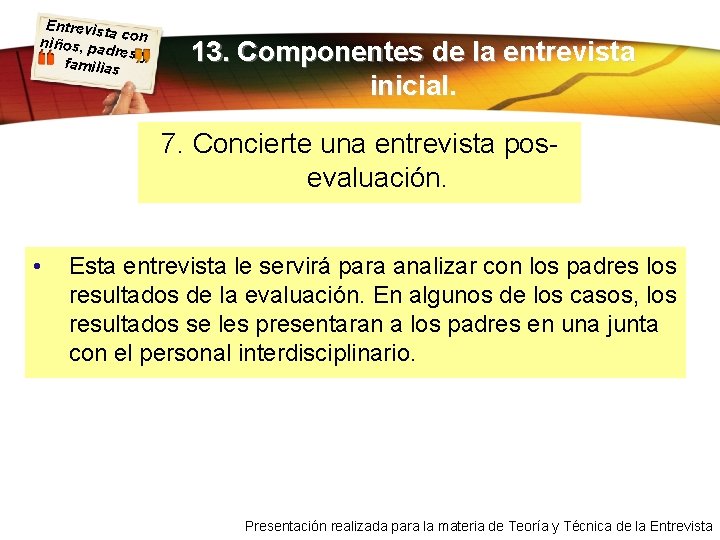 Entrevista con niños, padres y familias

13. Componentes de la entrevista inicial.

7. Concierte una entrevista pos-evaluación.

• Esta entrevista le servirá para analizar con los padres los resultados de la evaluación. En algunos de los casos, los resultados se les presentaran a los padres en una junta con el personal interdisciplinario.

Presentación realizada para la materia de Teoría y Técnica de la Entrevista